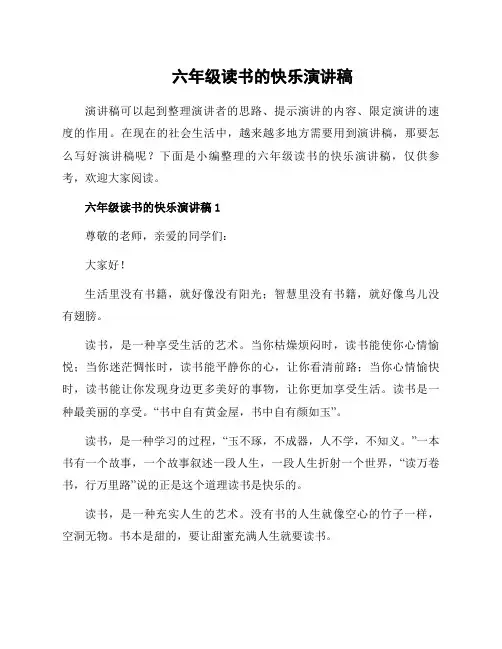 六年级读书的快乐演讲稿

演讲稿可以起到整理演讲者的思路、提示演讲的内容、限定演讲的速度的作用。在现在的社会生活中，越来越多地方需要用到演讲稿，那要怎么写好演讲稿呢？下面是小编整理的六年级读书的快乐演讲稿，仅供参考，欢迎大家阅读。

六年级读书的快乐演讲稿 1

尊敬的老师，亲爱的同学们：

大家好！

生活里没有书籍，就好像没有阳光；智慧里没有书籍，就好像鸟儿没有翅膀。

读书，是一种享受生活的艺术。当你枯燥烦闷时，读书能使你心情愉悦；当你迷茫惆怅时，读书能平静你的心，让你看清前路；当你心情愉快时，读书能让你发现身边更多美好的事物，让你更加享受生活。读书是一种最美丽的享受。“书中自有黄金屋，书中自有颜如玉”。

读书，是一种学习的过程，“玉不琢，不成器，人不学，不知义。”一本书有一个故事，一个故事叙述一段人生，一段人生折射一个世界，“读万卷书，行万里路”说的正是这个道理读书是快乐的。

读书，是一种充实人生的艺术。没有书的人生就像空心的竹子一样，空洞无物。书本是甜的，要让甜蜜充满人生就要读书。